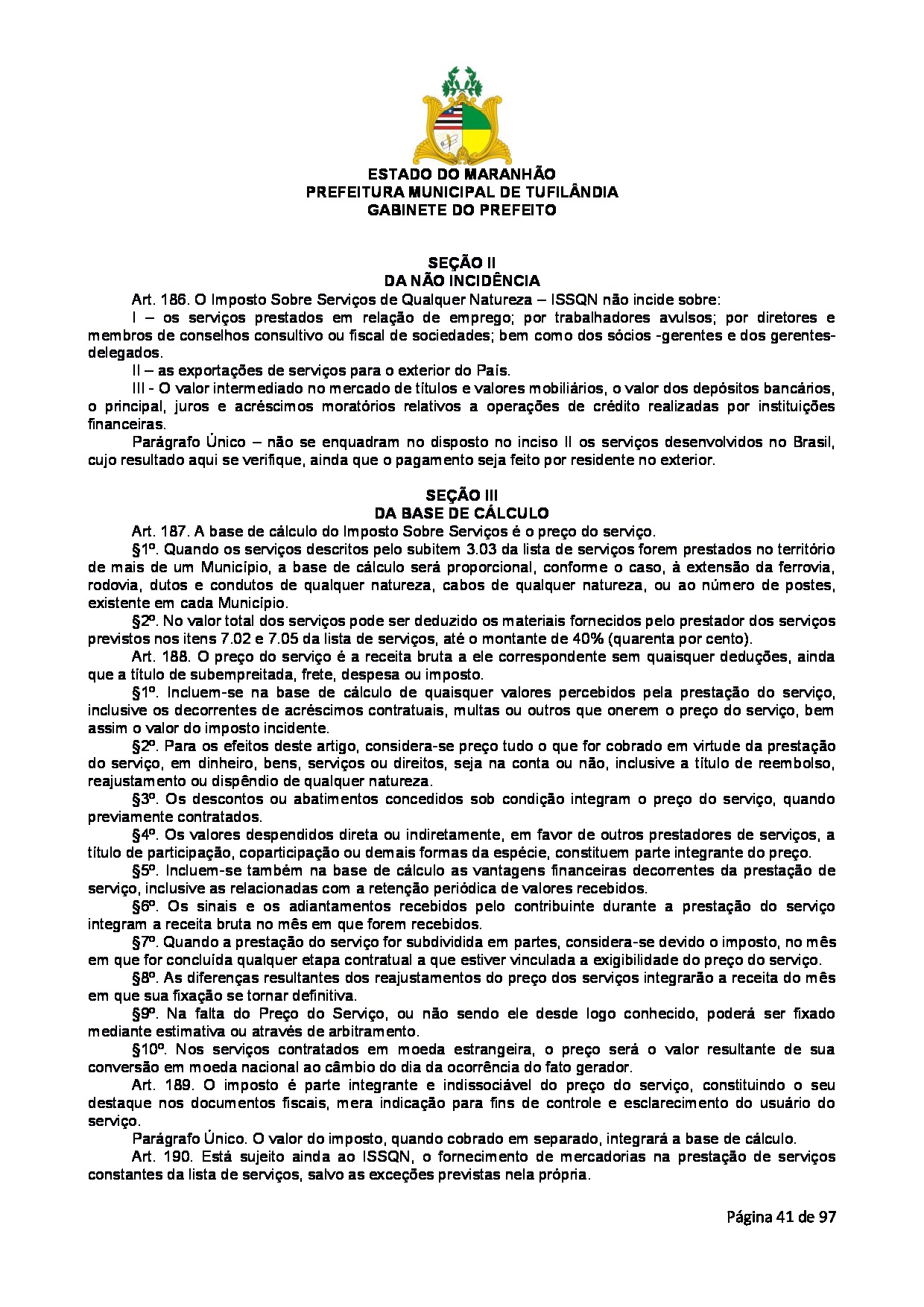 ESTADO DO MARANHÃO
PREFEITURA MUNICIPAL DE TUFILÂNDIA
GABINETE DO PREFEITO

SEÇÃO II
DA NÃO INCIDÊNCIA

Art. 186. O Imposto Sobre Serviços de Qualquer Natureza – ISSQN não incide sobre:

I – os serviços prestados em relação de emprego; por trabalhadores avulsos; por diretores e membros de conselhos consultivo ou fiscal de sociedades; bem como dos sócios -gerentes e dos gerentes-delegados.

II – as exportações de serviços para o exterior do País.

III - O valor intermediado no mercado de títulos e valores mobiliários, o valor dos depósitos bancários, o principal, juros e acréscimos moratórios relativos a operações de crédito realizadas por instituições financeiras.

Parágrafo Único – não se enquadram no disposto no inciso II os serviços desenvolvidos no Brasil, cujo resultado aqui se verifique, ainda que o pagamento seja feito por residente no exterior.

SEÇÃO III
DA BASE DE CÁLCULO

Art. 187. A base de cálculo do Imposto Sobre Serviços é o preço do serviço.

§1º. Quando os serviços descritos pelo subitem 3.03 da lista de serviços forem prestados no território de mais de um Município, a base de cálculo será proporcional, conforme o caso, à extensão da ferrovia, rodovia, dutos e condutos de qualquer natureza, cabos de qualquer natureza, ou ao número de postes, existente em cada Município.

§2º. No valor total dos serviços pode ser deduzido os materiais fornecidos pelo prestador dos serviços previstos nos itens 7.02 e 7.05 da lista de serviços, até o montante de 40% (quarenta por cento).

Art. 188. O preço do serviço é a receita bruta a ele correspondente sem quaisquer deduções, ainda que a título de subempreitada, frete, despesa ou imposto.

§1º. Incluem-se na base de cálculo de quaisquer valores percebidos pela prestação do serviço, inclusive os decorrentes de acréscimos contratuais, multas ou outros que onerem o preço do serviço, bem assim o valor do imposto incidente.

§2º. Para os efeitos deste artigo, considera-se preço tudo o que for cobrado em virtude da prestação do serviço, em dinheiro, bens, serviços ou direitos, seja na conta ou não, inclusive a título de reembolso, reajustamento ou dispêndio de qualquer natureza.

§3º. Os descontos ou abatimentos concedidos sob condição integram o preço do serviço, quando previamente contratados.

§4º. Os valores despendidos direta ou indiretamente, em favor de outros prestadores de serviços, a título de participação, coparticipação ou demais formas da espécie, constituem parte integrante do preço.

§5º. Incluem-se também na base de cálculo as vantagens financeiras decorrentes da prestação de serviço, inclusive as relacionadas com a retenção periódica de valores recebidos.

§6º. Os sinais e os adiantamentos recebidos pelo contribuinte durante a prestação do serviço integram a receita bruta no mês em que forem recebidos.

§7º. Quando a prestação do serviço for subdividida em partes, considera-se devido o imposto, no mês em que for concluída qualquer etapa contratual a que estiver vinculada a exigibilidade do preço do serviço.

§8º. As diferenças resultantes dos reajustamentos do preço dos serviços integrarão a receita do mês em que sua fixação se tornar definitiva.

§9º. Na falta do Preço do Serviço, ou não sendo ele desde logo conhecido, poderá ser fixado mediante estimativa ou através de arbitramento.

§10º. Nos serviços contratados em moeda estrangeira, o preço será o valor resultante de sua conversão em moeda nacional ao câmbio do dia da ocorrência do fato gerador.

Art. 189. O imposto é parte integrante e indissociável do preço do serviço, constituindo o seu destaque nos documentos fiscais, mera indicação para fins de controle e esclarecimento do usuário do serviço.

Parágrafo Único. O valor do imposto, quando cobrado em separado, integrará a base de cálculo.

Art. 190. Está sujeito ainda ao ISSQN, o fornecimento de mercadorias na prestação de serviços constantes da lista de serviços, salvo as exceções previstas nela própria.

Página 41 de 97